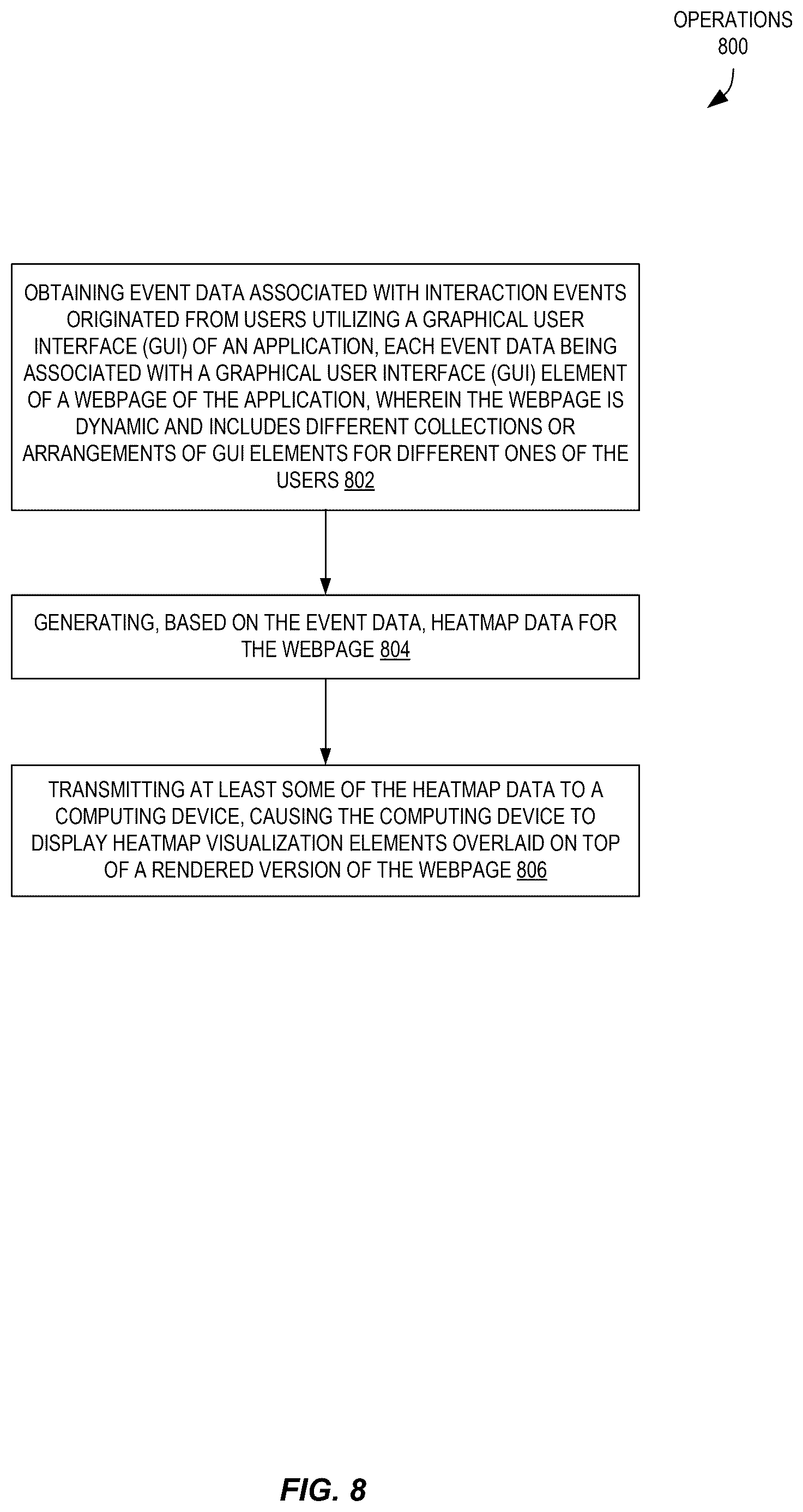 OPERATIONS 800

OBTAINING EVENT DATA ASSOCIATED WITH INTERACTION EVENTS ORIGINATED FROM USERS UTILIZING A GRAPHICAL USER INTERFACE (GUI) OF AN APPLICATION, EACH EVENT DATA BEING ASSOCIATED WITH A GRAPHICAL USER INTERFACE (GUI) ELEMENT OF A WEBPAGE OF THE APPLICATION, WHEREIN THE WEBPAGE IS DYNAMIC AND INCLUDES DIFFERENT COLLECTIONS OR ARRANGEMENTS OF GUI ELEMENTS FOR DIFFERENT ONES OF THE USERS 802

GENERATING, BASED ON THE EVENT DATA, HEATMAP DATA FOR THE WEBPAGE 804

TRANSMITTING AT LEAST SOME OF THE HEATMAP DATA TO A COMPUTING DEVICE, CAUSING THE COMPUTING DEVICE TO DISPLAY HEATMAP VISUALIZATION ELEMENTS OVERLAID ON TOP OF A RENDERED VERSION OF THE WEBPAGE 806

FIG. 8